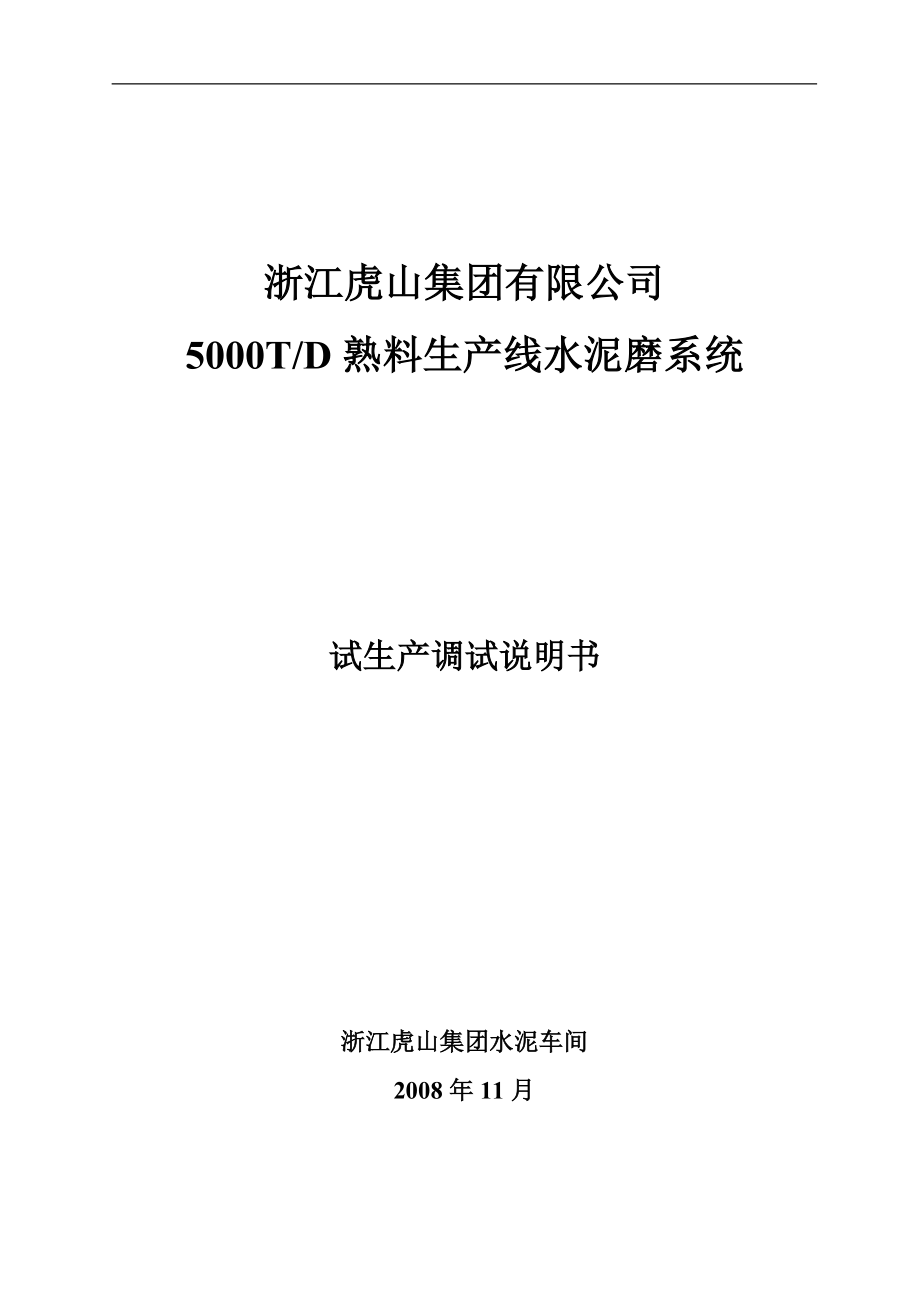 浙江虎山集团有限公司
5000T/D 熟料生产线水泥磨系统

试生产调试说明书

浙江虎山集团水泥车间
2008 年 11 月